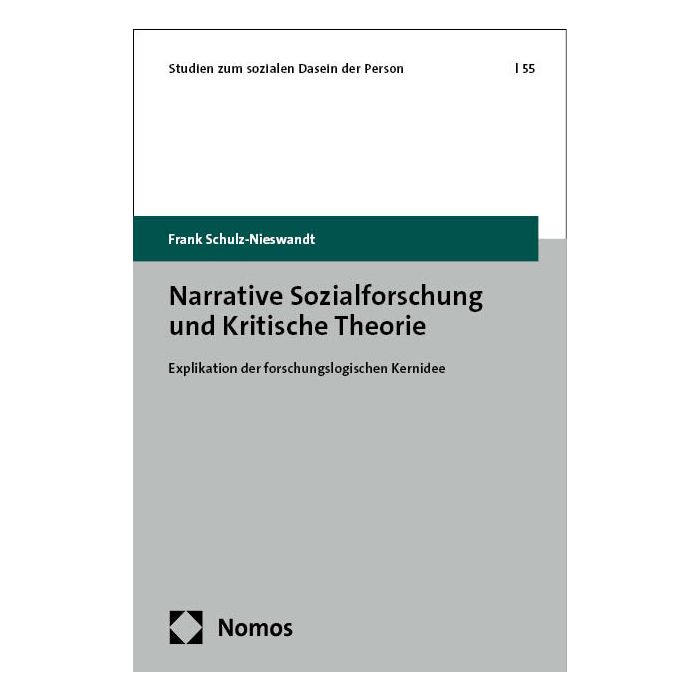 Studien zum sozialen Dasein der Person | 55

Frank Schulz-Nieswandt

Narrative Sozialforschung und Kritische Theorie

Explikation der forschungslogischen Kernidee

Nomos